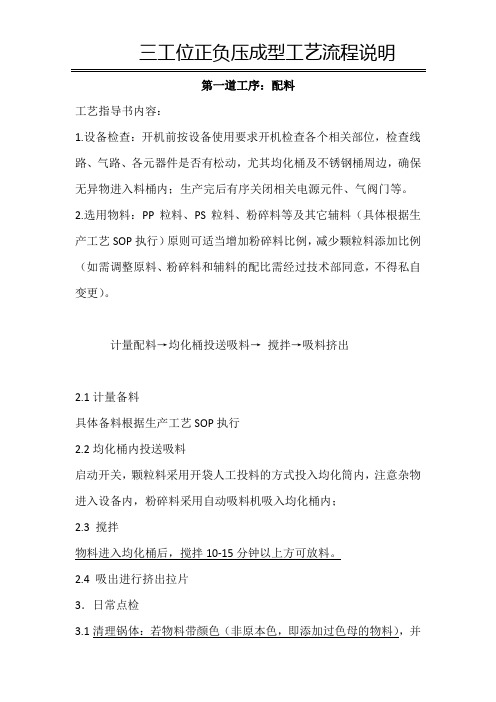 三工位正负压成型工艺流程说明

第一道工序：配料

工艺指导书内容：

1.设备检查：开机前按设备使用要求开机检查各个相关部位，检查线路、气路、各元器件是否有松动，尤其均化桶及不锈钢桶周边，确保无异物进入料桶内；生产完后有序关闭相关电源元件、气阀门等。

2.选用物料：PP 粒料、PS 粒料、粉碎料等及其它辅料（具体根据生产工艺 SOP 执行）原则可适当增加粉碎料比例，减少颗粒料添加比例（如需调整原料、粉碎料和辅料的配比需经过技术部同意，不得私自变更）。

计量配料→均化桶投送吸料→ 搅拌→吸料挤出

2.1 计量备料

具体备料根据生产工艺 SOP 执行

2.2 均化桶内投送吸料

启动开关，颗粒料采用开袋人工投料的方式投入均化筒内，注意杂物进入设备内，粉碎料采用自动吸料机吸入均化桶内；

2.3 搅拌

物料进入均化桶后，搅拌 10-15 分钟以上方可放料。

2.4 吸出进行挤出拉片

3．日常点检

3.1 清理锅体：若物料带颜色（非原本色，即添加过色母的物料），并